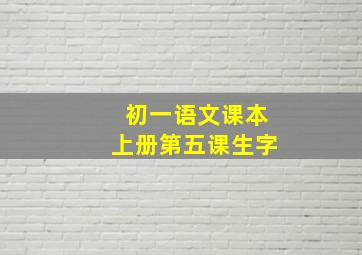 初一语文课本
上册第五课生字